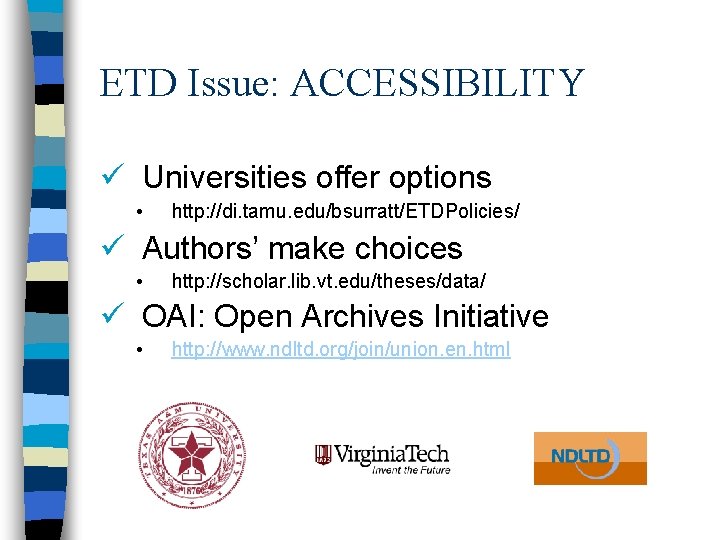 ETD Issue: ACCESSIBILITY

✓ Universities offer options
• http://di.tamu.edu/bsurratt/ETDPolicies/

✓ Authors' make choices
• http://scholar.lib.vt.edu/theses/data/

✓ OAI: Open Archives Initiative
• http://www.ndltd.org/join/union.en.html

TEXAS A&M UNIVERSITY 1876

VirginiaTech Invent the Future

NDLTD